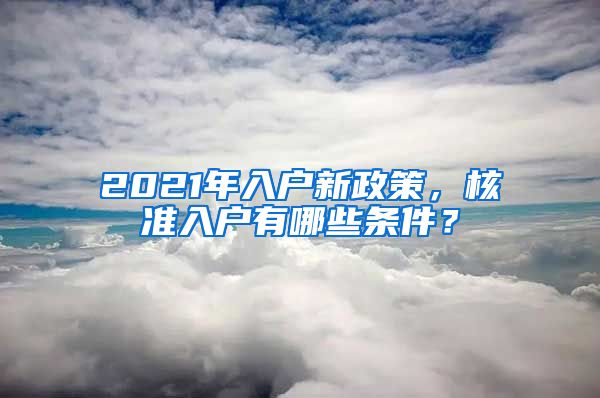 2021年入户新政策，核准入户有哪些条件？